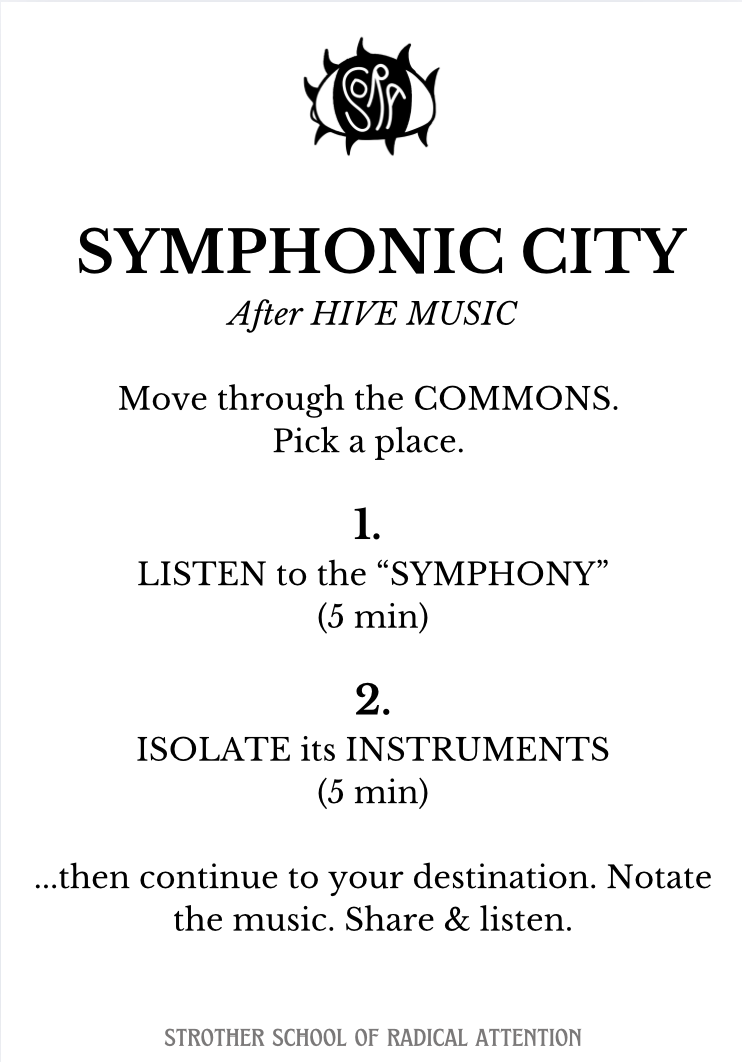 SYMPHONIC CITY

After HIVE MUSIC

Move through the COMMONS.
Pick a place.

1.
LISTEN to the "SYMPHONY"
(5 min)

2.
ISOLATE its INSTRUMENTS
(5 min)

...then continue to your destination. Notate the music. Share & listen.

STROTHER SCHOOL OF RADICAL ATTENTION